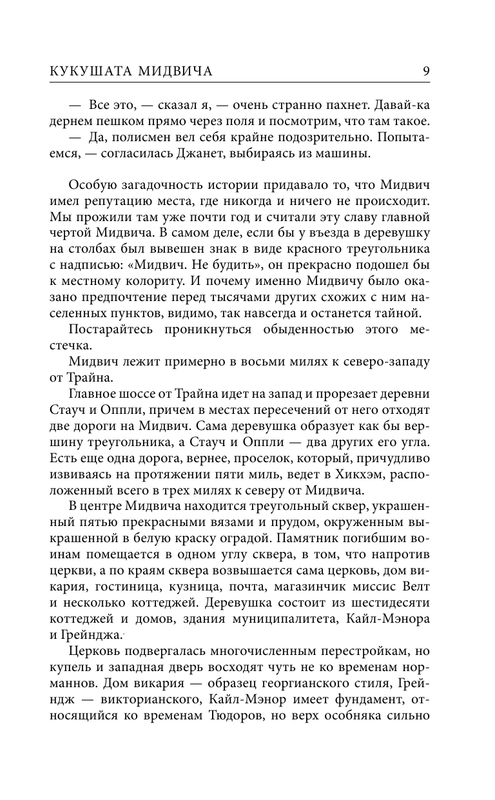 КУКУШАТА МИДВИЧА 9

— Все это, — сказал я, — очень странно пахнет. Давай-ка дернем пешком прямо через поля и посмотрим, что там такое.

— Да, полисмен вел себя крайне подозрительно. Попытаемся, — согласилась Джанет, выбираясь из машины.

Особую загадочность истории придавало то, что Мидвич имел репутацию места, где никогда и ничего не происходит. Мы прожили там уже почти год и считали эту славу главной чертой Мидвича. В самом деле, если бы у въезда в деревушку на столбах был вывешен знак в виде красного треугольника с надписью: «Мидвич. Не будить», он прекрасно подошел бы к местному колориту. И почему именно Мидвичу было оказано предпочтение перед тысячами других схожих с ним населенных пунктов, видимо, так навсегда и останется тайной.

Постарайтесь проникнуться обыденностью этого местечка.

Мидвич лежит примерно в восьми милях к северо-западу от Трайна.

Главное шоссе от Трайна идет на запад и прорезает деревни Стауч и Оппли, причем в местах пересечений от него отходят две дороги на Мидвич. Сама деревушка образует как бы вершину треугольника, а Стауч и Оппли — два других его угла. Есть еще одна дорога, вернее, проселок, который, причудливо извиваясь на протяжении пяти миль, ведет в Хикхэм, расположенный всего в трех милях к северу от Мидвича.

В центре Мидвича находится треугольный сквер, украшенный пятью прекрасными вязами и прудом, окруженным выкрашенной в белую краску оградой. Памятник погибшим воинам помещается в одном углу сквера, в том, что напротив церкви, а по краям сквера возвышается сама церковь, дом викария, гостиница, кузница, почта, магазинчик миссис Велт и несколько коттеджей. Деревушка состоит из шестидесяти коттеджей и домов, здания муниципалитета, Кайл-Мэнора и Грейнджа.

Церковь подвергалась многочисленным перестройкам, но купель и западная дверь восходят чуть не ко временам норманнов. Дом викария — образец георгианского стиля, Грейндж — викторианского, Кайл-Мэнор имеет фундамент, относящийся ко временам Тюдоров, но верх особняка сильно